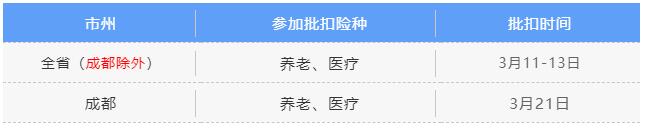 | 市州 | 参加批扣险种 | 批扣时间 |
|---|---|---|
| 全省（成都除外） | 养老、医疗 | 3月11-13日 |
| 成都 | 养老、医疗 | 3月21日 |